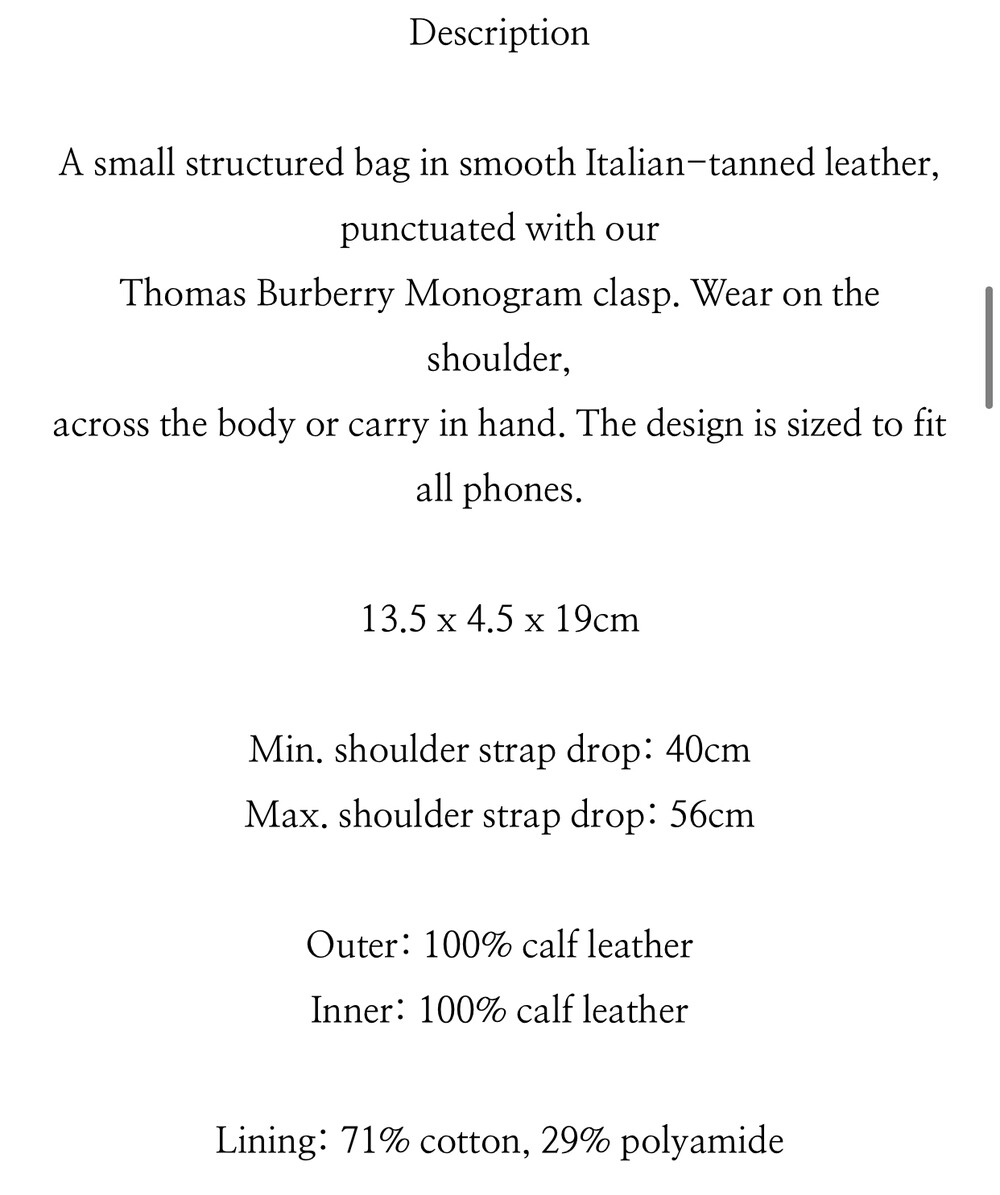 Description

A small structured bag in smooth Italian-tanned leather, punctuated with our
Thomas Burberry Monogram clasp. Wear on the shoulder,
across the body or carry in hand. The design is sized to fit all phones.

13.5 x 4.5 x 19cm

Min. shoulder strap drop: 40cm
Max. shoulder strap drop: 56cm

Outer: 100% calf leather
Inner: 100% calf leather

Lining: 71% cotton, 29% polyamide